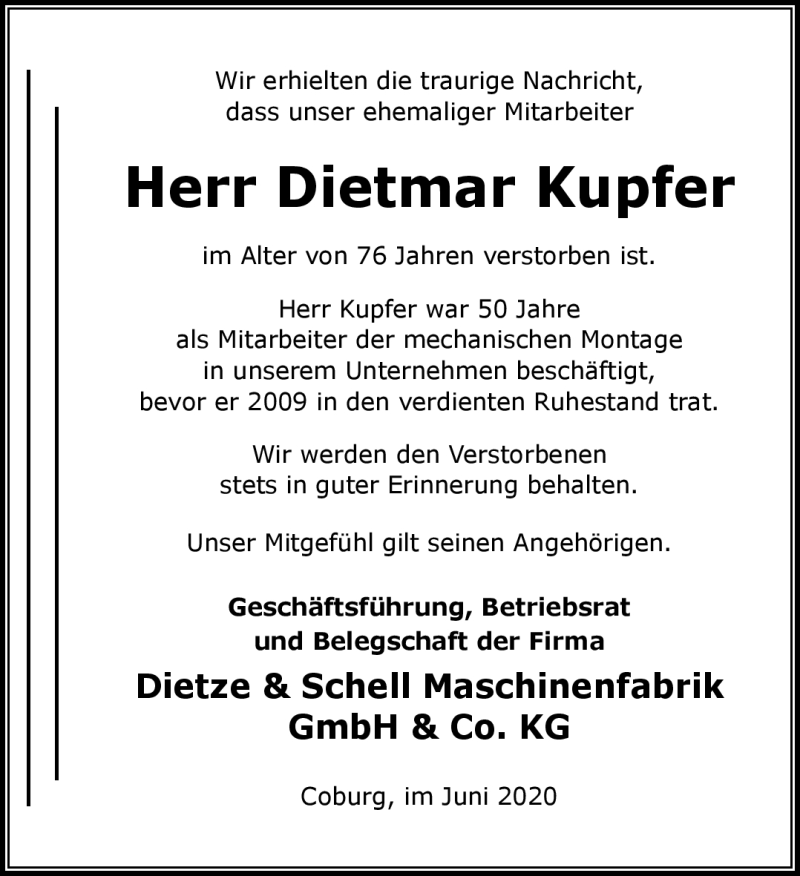 Wir erhielten die traurige Nachricht,
dass unser ehemaliger Mitarbeiter

Herr Dietmar Kupfer

im Alter von 76 Jahren verstorben ist.

Herr Kupfer war 50 Jahre
als Mitarbeiter der mechanischen Montage
in unserem Unternehmen beschäftigt,
bevor er 2009 in den verdienten Ruhestand trat.

Wir werden den Verstorbenen
stets in guter Erinnerung behalten.

Unser Mitgefühl gilt seinen Angehörigen.

Geschäftsführung, Betriebsrat
und Belegschaft der Firma

Dietze & Schell Maschinenfabrik
GmbH & Co. KG

Coburg, im Juni 2020